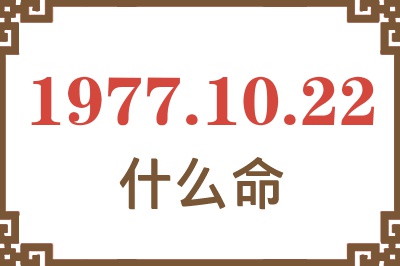 1977.10.22
什么命